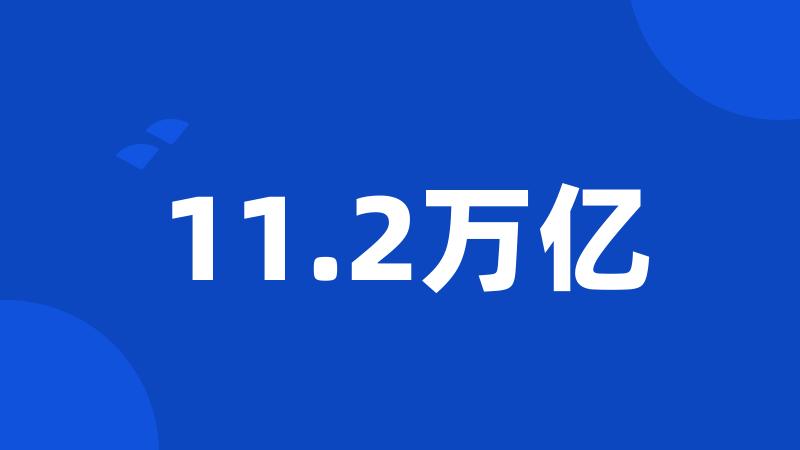 11.2万亿